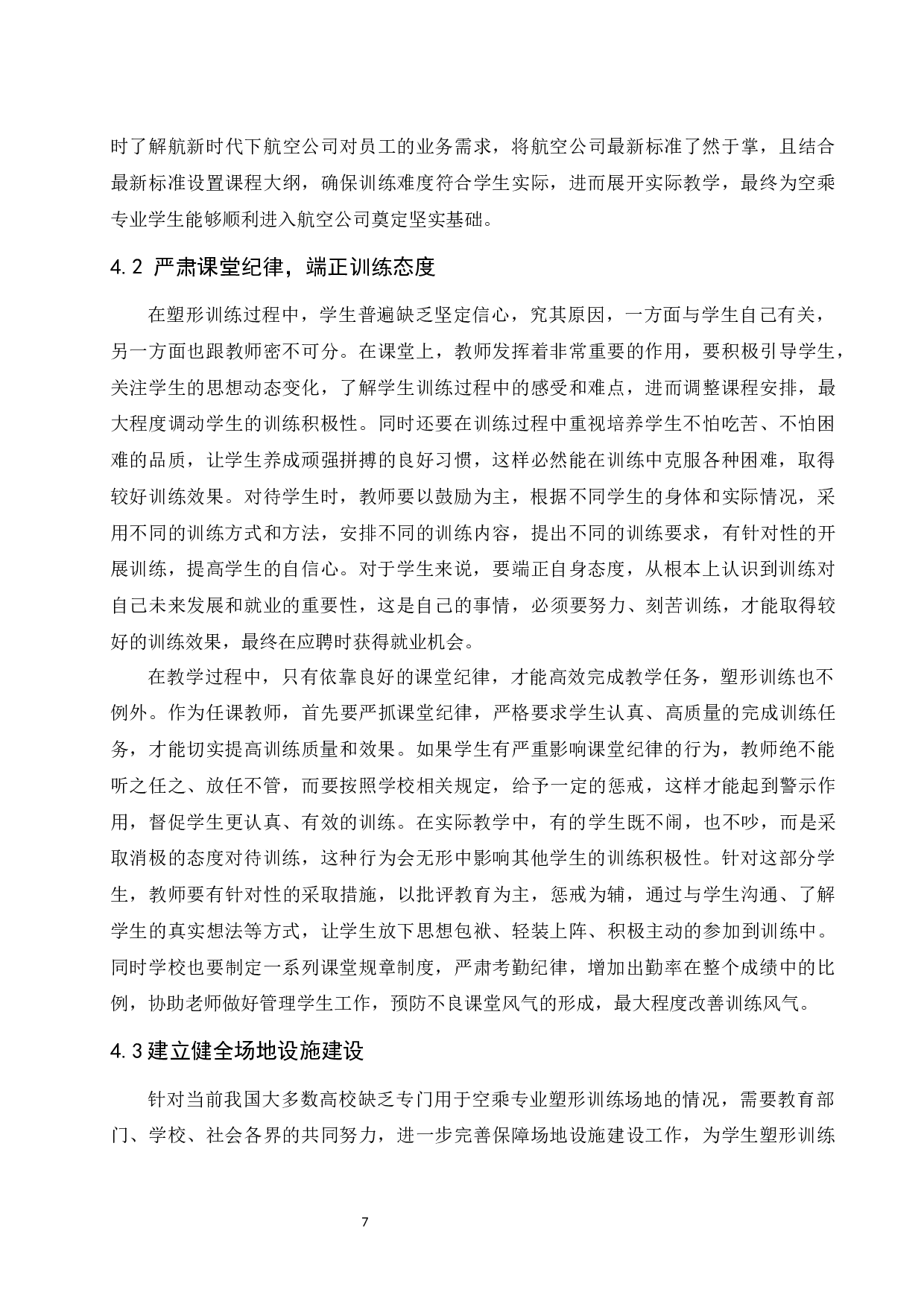 时了解航新时代下航空公司对员工的业务需求，将航空公司最新标准了然于掌，且结合最新标准设置课程大纲，确保训练难度符合学生实际，进而展开实际教学，最终为空乘专业学生能够顺利进入航空公司奠定坚实基础。

4.2 严肃课堂纪律，端正训练态度

在塑形训练过程中，学生普遍缺乏坚定信心，究其原因，一方面与学生自己有关，另一方面也跟教师密不可分。在课堂上，教师发挥着非常重要的作用，要积极引导学生，关注学生的思想动态变化，了解学生训练过程中的感受和难点，进而调整课程安排，最大程度调动学生的训练积极性。同时还要在训练过程中重视培养学生不怕吃苦、不怕困难的品质，让学生养成顽强拼搏的良好习惯，这样必然能在训练中克服各种困难，取得较好训练效果。对待学生时，教师要以鼓励为主，根据不同学生的身体和实际情况，采用不同的训练方式和方法，安排不同的训练内容，提出不同的训练要求，有针对性的开展训练，提高学生的自信心。对于学生来说，要端正自身态度，从根本上认识到训练对自己未来发展和就业的重要性，这是自己的事情，必须要努力、刻苦训练，才能取得较好的训练效果，最终在应聘时获得就业机会。

在教学过程中，只有依靠良好的课堂纪律，才能高效完成教学任务，塑形训练也不例外。作为任课教师，首先要严抓课堂纪律，严格要求学生认真、高质量的完成训练任务，才能切实提高训练质量和效果。如果学生有严重影响课堂纪律的行为，教师绝不能听之任之、放任不管，而要按照学校相关规定，给予一定的惩戒，这样才能起到警示作用，督促学生更认真、有效的训练。在实际教学中，有的学生既不闹，也不吵，而是采取消极的态度对待训练，这种行为会无形中影响其他学生的训练积极性。针对这部分学生，教师要有针对性的采取措施，以批评教育为主，惩戒为辅，通过与学生沟通、了解学生的真实想法等方式，让学生放下思想包袱、轻装上阵、积极主动的参加到训练中。同时学校也要制定一系列课堂规章制度，严肃考勤纪律，增加出勤率在整个成绩中的比例，协助老师做好管理学生工作，预防不良课堂风气的形成，最大程度改善训练风气。

4.3 建立健全场地设施建设

针对当前我国大多数高校缺乏专门用于空乘专业塑形训练场地的情况，需要教育部门、学校、社会各界的共同努力，进一步完善保障场地设施建设工作，为学生塑形训练

7